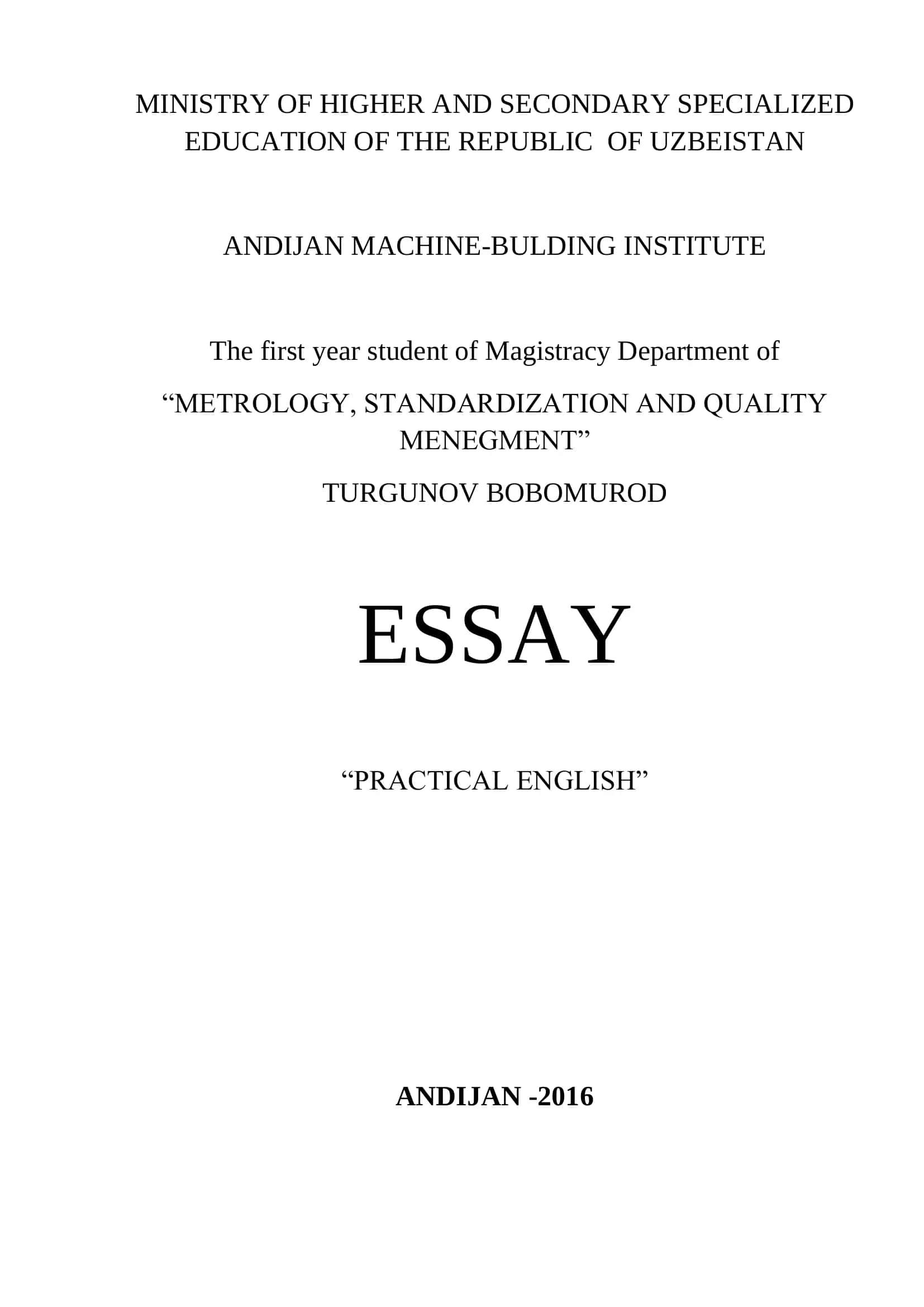 MINISTRY OF HIGHER AND SECONDARY SPECIALIZED EDUCATION OF THE REPUBLIC OF UZBEISTAN

ANDIJAN MACHINE-BULDING INSTITUTE

The first year student of Magistracy Department of

“METROLOGY, STANDARDIZATION AND QUALITY MENEGMENT”

TURGUNOV BOBOMUROD

ESSAY

“PRACTICAL ENGLISH”

ANDIJAN -2016